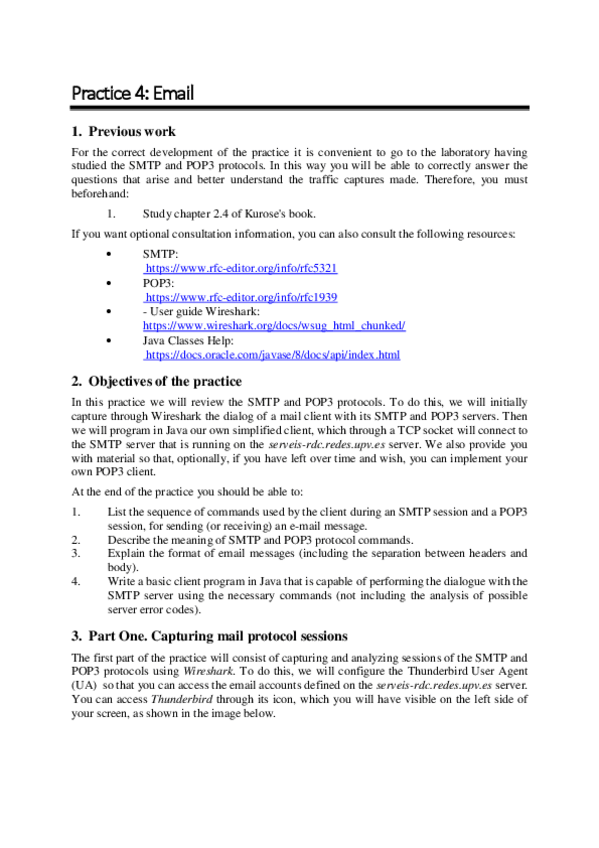 Practice 4: Email

1. Previous work

For the correct development of the practice it is convenient to go to the laboratory having studied the SMTP and POP3 protocols. In this way you will be able to correctly answer the questions that arise and better understand the traffic captures made. Therefore, you must beforehand:

1. Study chapter 2.4 of Kurose's book.

If you want optional consultation information, you can also consult the following resources:

• SMTP: https://www.rfc-editor.org/info/rfc5321
• POP3: https://www.rfc-editor.org/info/rfc1939
• - User guide Wireshark: https://www.wireshark.org/docs/wsug_html_chunked/
• Java Classes Help: https://docs.oracle.com/javase/8/docs/api/index.html

2. Objectives of the practice

In this practice we will review the SMTP and POP3 protocols. To do this, we will initially capture through Wireshark the dialog of a mail client with its SMTP and POP3 servers. Then we will program in Java our own simplified client, which through a TCP socket will connect to the SMTP server that is running on the serveis-rdc.redes.upv.es server. We also provide you with material so that, optionally, if you have left over time and wish, you can implement your own POP3 client.

At the end of the practice you should be able to:

1. List the sequence of commands used by the client during an SMTP session and a POP3 session, for sending (or receiving) an e-mail message.
2. Describe the meaning of SMTP and POP3 protocol commands.
3. Explain the format of email messages (including the separation between headers and body).
4. Write a basic client program in Java that is capable of performing the dialogue with the SMTP server using the necessary commands (not including the analysis of possible server error codes).

3. Part One. Capturing mail protocol sessions

The first part of the practice will consist of capturing and analyzing sessions of the SMTP and POP3 protocols using Wireshark. To do this, we will configure the Thunderbird User Agent (UA) so that you can access the email accounts defined on the serveis-rdc.redes.upv.es server. You can access Thunderbird through its icon, which you will have visible on the left side of your screen, as shown in the image below.